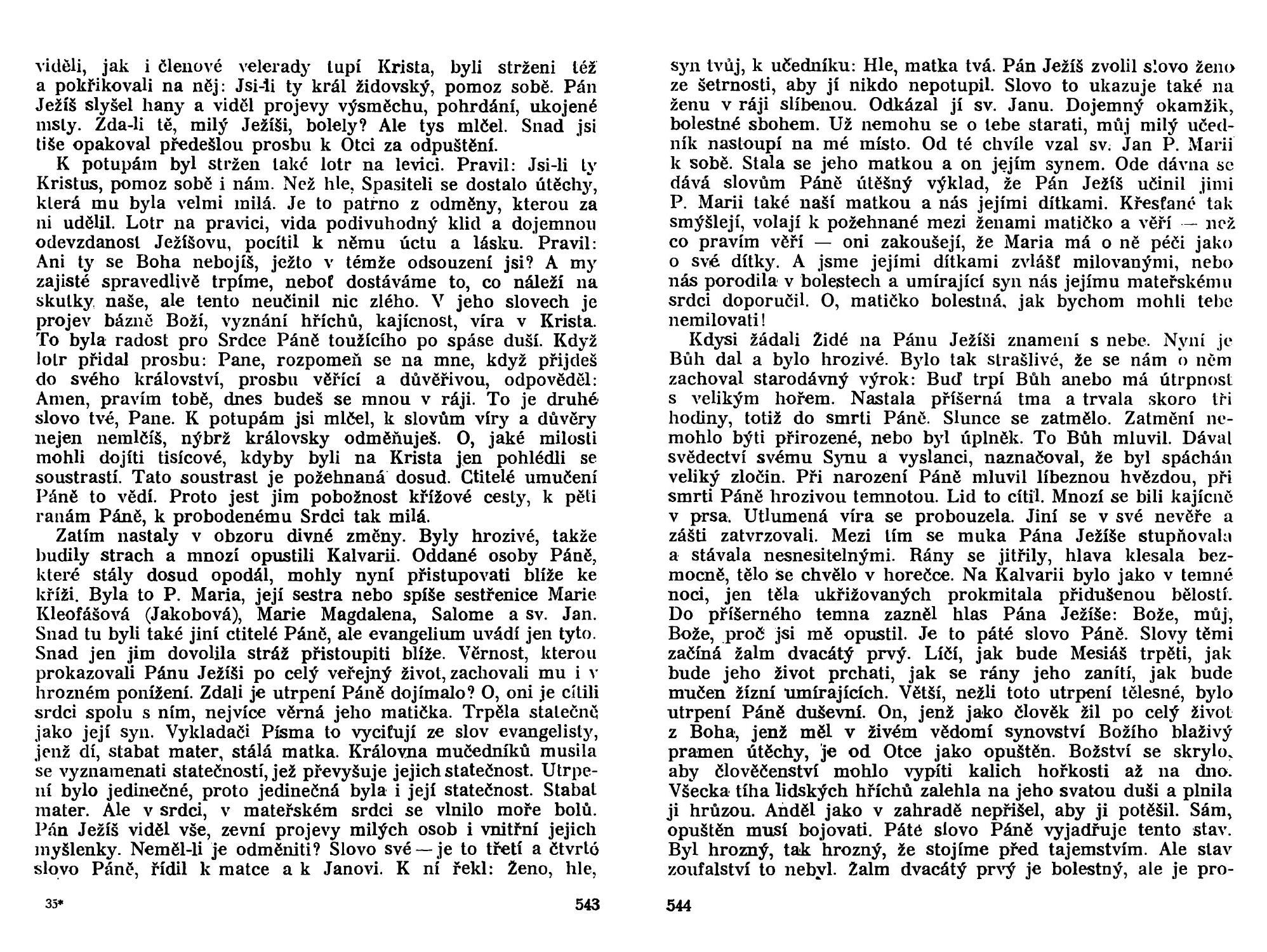 viděli, jak i členové velerady tupí Krista, byli strženi též a pokřikovali na něj: Jsi-li ty král židovský, pomoz sobě. Pán Ježíš slyšel hany a viděl projevy výsměchu, pohrdání, ukojené msty. Zda-li tě, milý Ježíši, bolely? Ale tys mlčel. Snad jsi tiše opakoval předešlou prosbu k Otci za odpuštění.

K potupám byl stržen také lotr na levici. Pravil: Jsi-li ty Kristus, pomoz sobě i nám. Než hle, Spasiteli se dostalo útěchy, která mu byla velmi milá. Je to patrno z odměny, kterou za ni udělil. Lotr na pravici, vida podivuhodný klid a dojemnou odevzdanost Ježíšovu, pocítil k němu úctu a lásku. Pravil: Ani ty se Boha nebojíš, ježto v témže odsouzení jsi? A my zajisté spravedlivě trpíme, neboť dostáváme to, co náleží na skutky naše, ale tento neučinil nic zlého. V jeho slovech je projev bázně Boží, vyznání hříchů, kajícnost, víra v Krista. To byla radost pro Srdce Páně toužícího po spáse duší. Když lotr přidal prosbu: Pane, rozpomeň se na mne, když přijdeš do svého království, prosbu věřící a důvěřivou, odpověděl: Amen, pravím tobě, dnes budeš se mnou v ráji. To je druhé slovo tvé, Pane. K potupám jsi mlčel, k slovům víry a důvěry nejen nemlčíš, nýbrž královsky odměňuješ. O, jaké milosti mohli dojíti tisícové, kdyby byli na Krista jen pohlédli se soustrastí. Tato soustrast je požehnaná dosud. Ctitelé umučení Páně to vědí. Proto jest jim pobožnost křížové cesty, k pěti ranám Páně, k probodenému Srdci tak milá.

Zatím nastaly v obzoru divné změny. Byly hrozivé, takže budily strach a mnozí opustili Kalvarii. Oddané osoby Páně, které stály dosud opodál, mohly nyní přistupovati blíže ke kříži. Byla to P. Maria, její sestra nebo spíše sestřenice Marie Kleofášová (Jakobová), Marie Magdalena, Salome a sv. Jan. Snad tu byli také jiní ctitelé Páně, ale evangelium uvádí jen tyto. Snad jen jim dovolila stráž přistoupiti blíže. Věrnost, kterou prokazovali Pánu Ježíši po celý veřejný život, zachovali mu i v hrozném ponížení. Zdali je utrpení Páně dojímalo? O, oni je cítili srdci spolu s ním, nejvíce věrná jeho matička. Trpěla statečně jako její syn. Vykladači Písma to vyciťují ze slov evangelisty, jenž dí, stabat mater, stálá matka. Královna mučedníků musila se vyznamenati statečností, jež převyšuje jejich statečnost. Utrpení bylo jedinečné, proto jedinečná byla i její statečnost. Stabat mater. Ale v srdci, v mateřském srdci se vlnilo moře bolů. Pán Ježíš viděl vše, zevní projevy milých osob i vnitřní jejich myšlenky. Neměl-li je odměniti? Slovo své — je to třetí a čtvrté slovo Páně, řídil k matce a k Janovi. K ní řekl: Ženo, hle,

35* 543

syn tvůj, k učedníku: Hle, matka tvá. Pán Ježíš zvolil slovo ženo ze šetrnosti, aby jí nikdo nepotupil. Slovo to ukazuje také na ženu v ráji slíbenou. Odkázal jí sv. Janu. Dojemný okamžik, bolestné sbohem. Už nemohu se o tebe starati, můj milý učedník nastoupí na mé místo. Od té chvíle vzal sv. Jan P. Marii k sobě. Stala se jeho matkou a on jejím synem. Ode dávna se dává slovům Páně útěšný výklad, že Pán Ježíš učinil jimi P. Marii také naší matkou a nás jejími dítkami. Křesťané tak smýšlejí, volají k požehnané mezi ženami matičko a věří — než co pravím věří — oni zakoušejí, že Maria má o ně péči jako o své dítky. A jsme jejími dítkami zvlášť milovanými, nebo nás porodila v bolestech a umírající syn nás jejímu mateřskému srdci doporučil. O, matičko bolestná, jak bychom mohli tebe nemilovati!

Kdysi žádali Židé na Pánu Ježíši znamení s nebe. Nyní je Bůh dal a bylo hrozivé. Bylo tak strašlivé, že se nám o něm zachoval starodávný výrok: Buď trpí Bůh anebo má útrpnost s velikým hořem. Nastala příšerná tma a trvala skoro tři hodiny, totiž do smrti Páně. Slunce se zatmělo. Zatmění nemohlo býti přirozené, nebo byl úplněk. To Bůh mluvil. Dával svědectví svému Synu a vyslanci, naznačoval, že byl spáchán veliký zločin. Při narození Páně mluvil líbeznou hvězdou, při smrti Páně hrozivou temnotou. Lid to cítil. Mnozí se bili kajícně v prsa. Utlumená víra se probouzela. Jiní se v své nevěře a zášti zatvrzovali. Mezi tím se muka Pána Ježíše stupňovala a stávala nesnesitelnými. Rány se jitřily, hlava klesala bezmocně, tělo se chvělo v horečce. Na Kalvarii bylo jako v temné noci, jen těla ukřižovaných prokmitala přidušenou bělostí. Do příšerného temna zazněl hlas Pána Ježíše: Bože, můj, Bože, proč jsi mě opustil. Je to páté slovo Páně. Slovy těmi začíná žalm dvacátý prvý. Líčí, jak bude Mesiáš trpěti, jak bude jeho život prchati, jak se rány jeho zanítí, jak bude mučen žízní umírajících. Větší, nežli toto utrpení tělesné, bylo utrpení Páně duševní. On, jenž jako člověk žil po celý život z Boha, jenž měl v živém vědomí synovství Božího blaživý pramen útěchy, je od Otce jako opuštěn. Božství se skrylo, aby člověčenství mohlo vypíti kalich hořkosti až na dno. Všecka tíha lidských hříchů zalehla na jeho svatou duši a plnila ji hrůzou. Anděl jako v zahradě nepřišel, aby ji potěšil. Sám, opuštěn musí bojovati. Páté slovo Páně vyjadřuje tento stav. Byl hrozný, tak hrozný, že stojíme před tajemstvím. Ale stav zoufalství to nebyl. Žalm dvacátý prvý je bolestný, ale je pro-

544